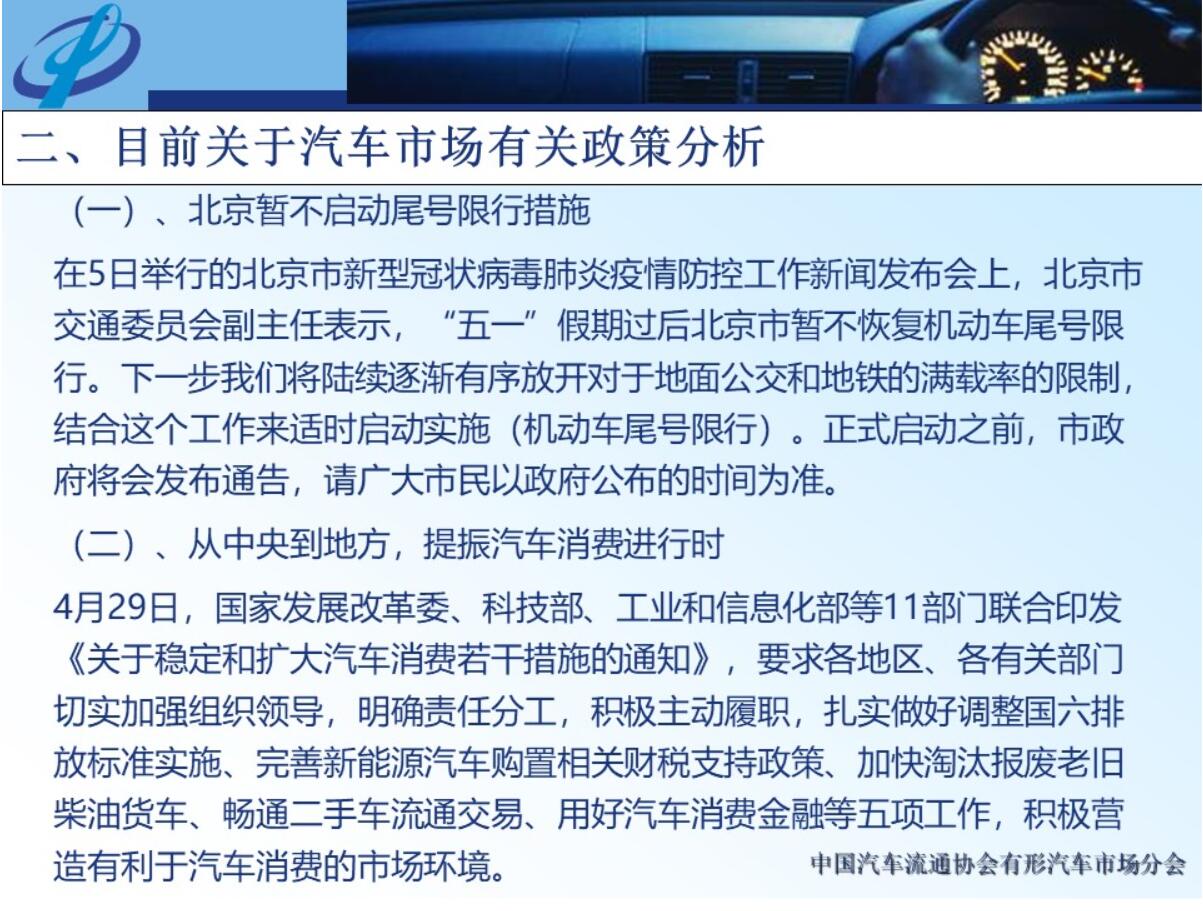 二、目前关于汽车市场有关政策分析

（一）、北京暂不启动尾号限行措施

在5日举行的北京市新型冠状病毒肺炎疫情防控工作新闻发布会上，北京市交通委员会副主任表示，“五一”假期过后北京市暂不恢复机动车尾号限行。下一步我们将陆续逐渐有序放开对于地面公交和地铁的满载率的限制，结合这个工作来适时启动实施（机动车尾号限行）。正式启动之前，市政府将会发布通告，请广大市民以政府公布的时间为准。

（二）、从中央到地方，提振汽车消费进行时

4月29日，国家发展改革委、科技部、工业和信息化部等11部门联合印发《关于稳定和扩大汽车消费若干措施的通知》，要求各地区、各有关部门切实加强组织领导，明确责任分工，积极主动履职，扎实做好调整国六排放标准实施、完善新能源汽车购置相关财税支持政策、加快淘汰报废老旧柴油货车、畅通二手车流通交易、用好汽车消费金融等五项工作，积极营造有利于汽车消费的市场环境。

中国汽车流通协会有形汽车市场分会